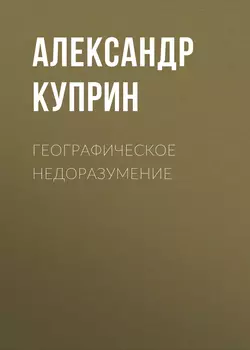 АЛЕКСАНДР КУПРИН

ГЕОГРАФИЧЕСКОЕ НЕДОРАЗУМЕНИЕ